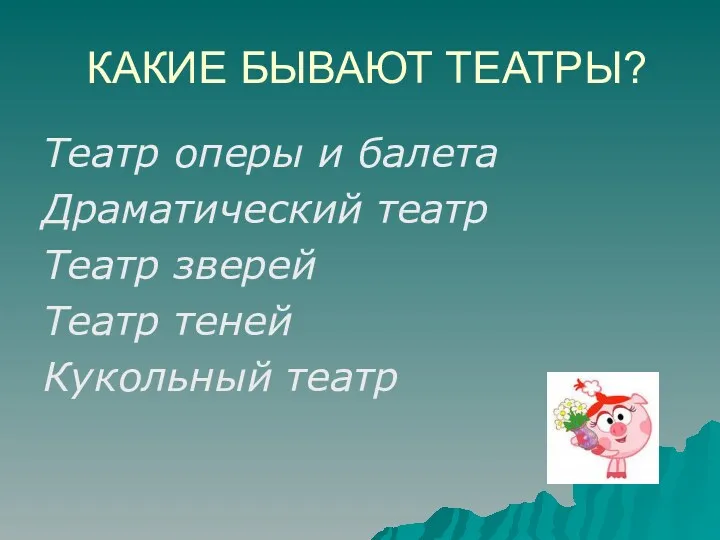 КАКИЕ БЫВАЮТ ТЕАТРЫ?

Театр оперы и балета
Драматический театр
Театр зверей
Театр теней
Кукольный театр